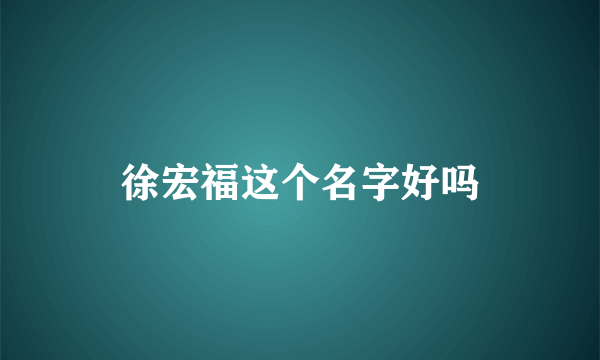 徐宏福这个名字好吗